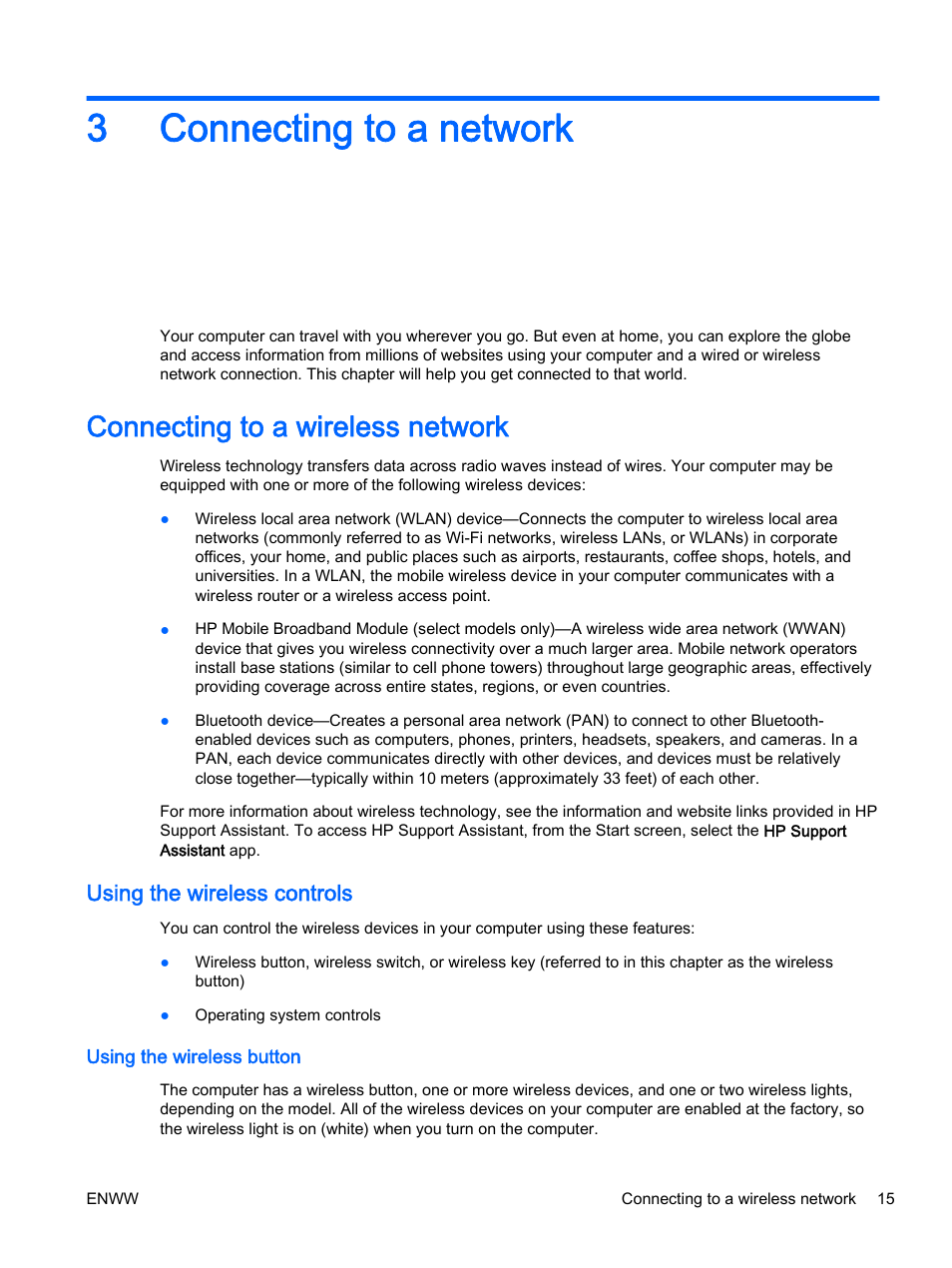 3 Connecting to a network

Your computer can travel with you wherever you go. But even at home, you can explore the globe and access information from millions of websites using your computer and a wired or wireless network connection. This chapter will help you get connected to that world.

Connecting to a wireless network

Wireless technology transfers data across radio waves instead of wires. Your computer may be equipped with one or more of the following wireless devices:

● Wireless local area network (WLAN) device—Connects the computer to wireless local area networks (commonly referred to as Wi-Fi networks, wireless LANs, or WLANs) in corporate offices, your home, and public places such as airports, restaurants, coffee shops, hotels, and universities. In a WLAN, the mobile wireless device in your computer communicates with a wireless router or a wireless access point.

● HP Mobile Broadband Module (select models only)—A wireless wide area network (WWAN) device that gives you wireless connectivity over a much larger area. Mobile network operators install base stations (similar to cell phone towers) throughout large geographic areas, effectively providing coverage across entire states, regions, or even countries.

● Bluetooth device—Creates a personal area network (PAN) to connect to other Bluetooth-enabled devices such as computers, phones, printers, headsets, speakers, and cameras. In a PAN, each device communicates directly with other devices, and devices must be relatively close together—typically within 10 meters (approximately 33 feet) of each other.

For more information about wireless technology, see the information and website links provided in HP Support Assistant. To access HP Support Assistant, from the Start screen, select the HP Support Assistant app.

Using the wireless controls

You can control the wireless devices in your computer using these features:

● Wireless button, wireless switch, or wireless key (referred to in this chapter as the wireless button)

● Operating system controls

Using the wireless button

The computer has a wireless button, one or more wireless devices, and one or two wireless lights, depending on the model. All of the wireless devices on your computer are enabled at the factory, so the wireless light is on (white) when you turn on the computer.

ENWW Connecting to a wireless network 15